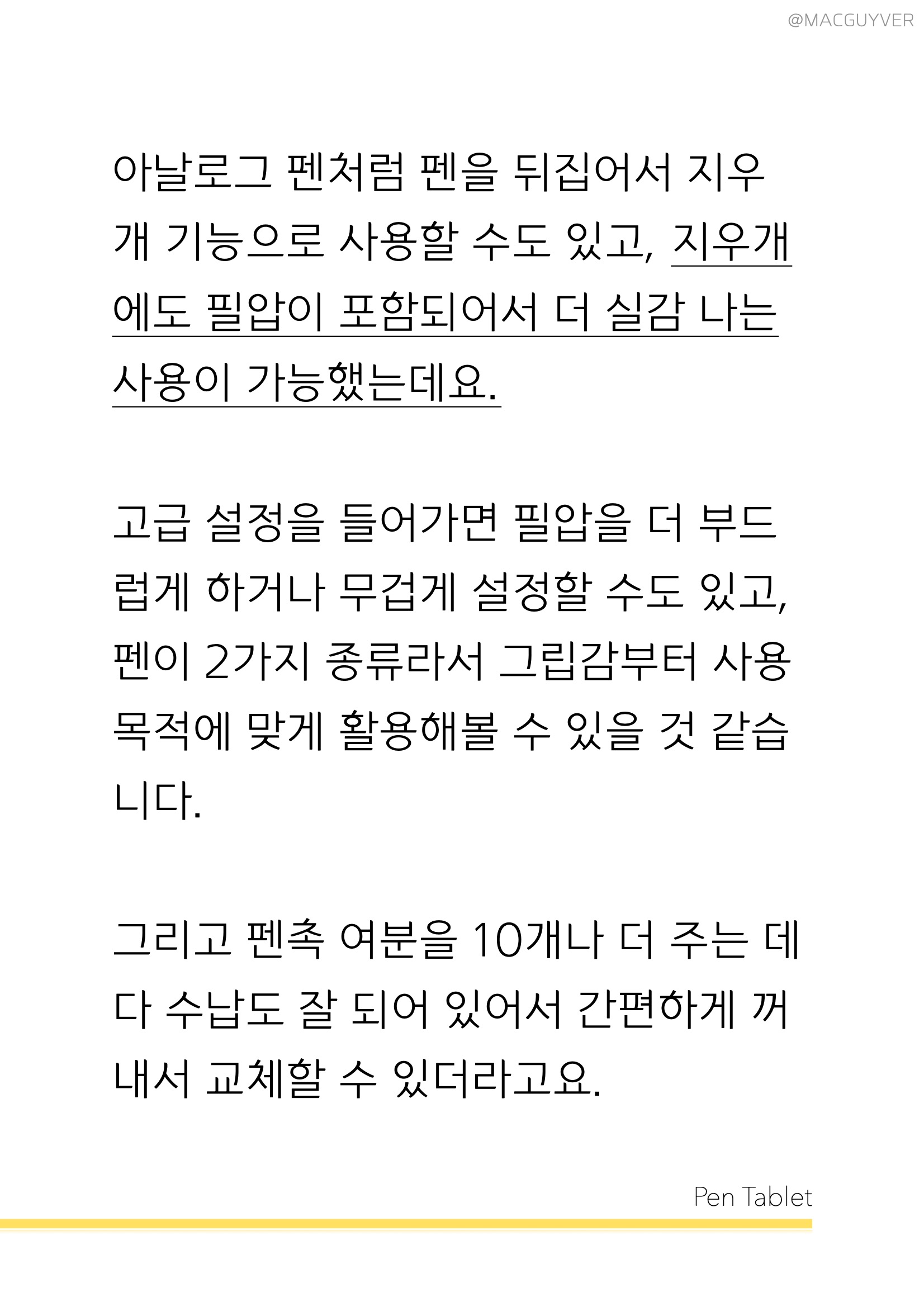 @MACGUYVER

아날로그 펜처럼 펜을 뒤집어서 지우개 기능으로 사용할 수도 있고, 지우개에도 필압이 포함되어서 더 실감 나는 사용이 가능했는데요.

고급 설정을 들어가면 필압을 더 부드럽게 하거나 무겁게 설정할 수도 있고, 펜이 2가지 종류라서 그립감부터 사용 목적에 맞게 활용해볼 수 있을 것 같습니다.

그리고 펜촉 여분을 10개나 더 주는 데다 수납도 잘 되어 있어서 간편하게 꺼내서 교체할 수 있더라고요.

Pen Tablet